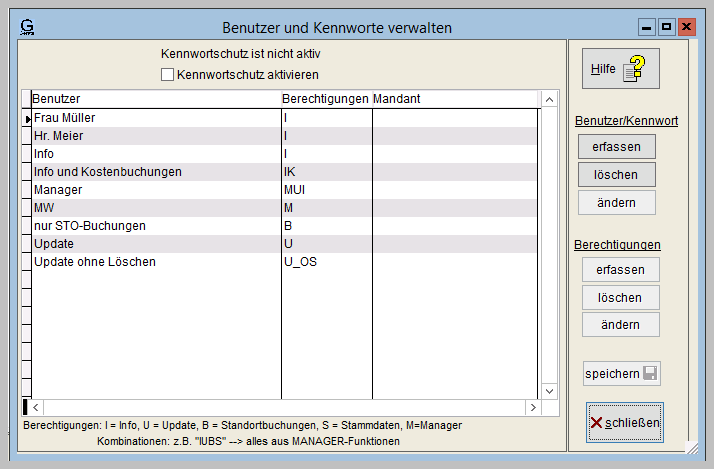 Benutzer und Kennworte verwalten

Kennwortschutz ist nicht aktiv

Kennwortschutz aktivieren

| Benutzer | Berechtigungen | Mandant |
|---|---|---|
| Frau Müller | I | |
| Hr. Meier | I | |
| Info | I | |
| Info und Kostenbuchungen | IK | |
| Manager | MUI | |
| MW | M | |
| nur STO-Buchungen | B | |
| Update | U | |
| Update ohne Löschen | U_OS | |

Berechtigungen: I = Info, U = Update, B = Standortbuchungen, S = Stammdaten, M=Manager
Kombinationen: z.B. "IUBS" --> alles aus MANAGER-Funktionen

Hilfe

Benutzer/Kennwort
erfassen
löschen
ändern

Berechtigungen
erfassen
löschen
ändern

speichern

schließen